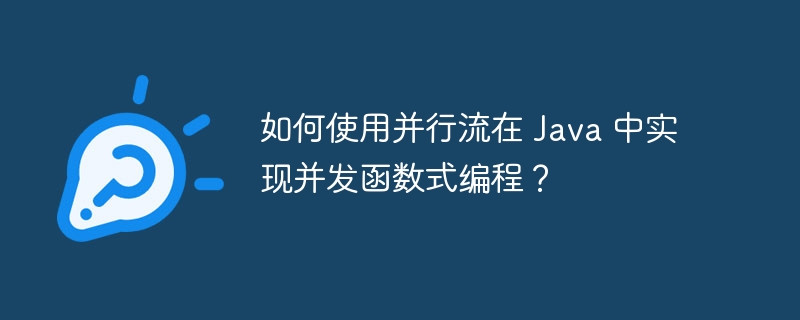 如何使用并行流在 Java 中实现并发函数式编程？